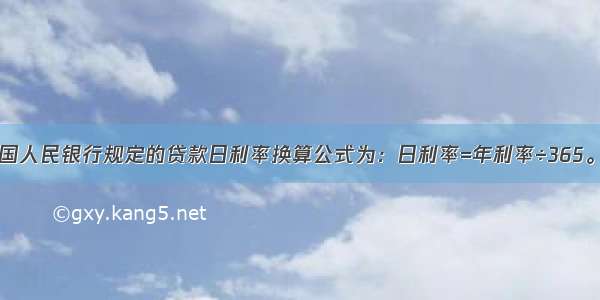 国人民银行规定的贷款日利率换算公式为：日利率=年利率÷365。

©gxy.kang5.net